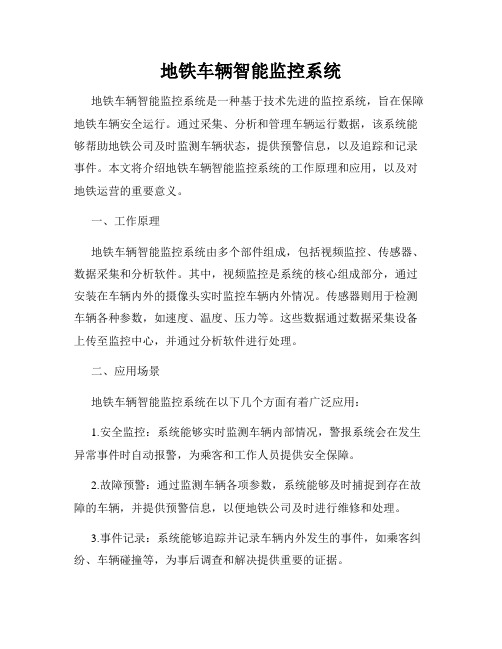 地铁车辆智能监控系统

地铁车辆智能监控系统是一种基于技术先进的监控系统，旨在保障地铁车辆安全运行。通过采集、分析和管理车辆运行数据，该系统能够帮助地铁公司及时监测车辆状态，提供预警信息，以及追踪和记录事件。本文将介绍地铁车辆智能监控系统的工作原理和应用，以及对地铁运营的重要意义。

一、工作原理

地铁车辆智能监控系统由多个部件组成，包括视频监控、传感器、数据采集和分析软件。其中，视频监控是系统的核心组成部分，通过安装在车辆内外的摄像头实时监控车辆内外情况。传感器则用于检测车辆各种参数，如速度、温度、压力等。这些数据通过数据采集设备上传至监控中心，并通过分析软件进行处理。

二、应用场景

地铁车辆智能监控系统在以下几个方面有着广泛应用：

1.安全监控：系统能够实时监测车辆内部情况，警报系统会在发生异常事件时自动报警，为乘客和工作人员提供安全保障。

2.故障预警：通过监测车辆各项参数，系统能够及时捕捉到存在故障的车辆，并提供预警信息，以便地铁公司及时进行维修和处理。

3.事件记录：系统能够追踪并记录车辆内外发生的事件，如乘客纠纷、车辆碰撞等，为事后调查和解决提供重要的证据。